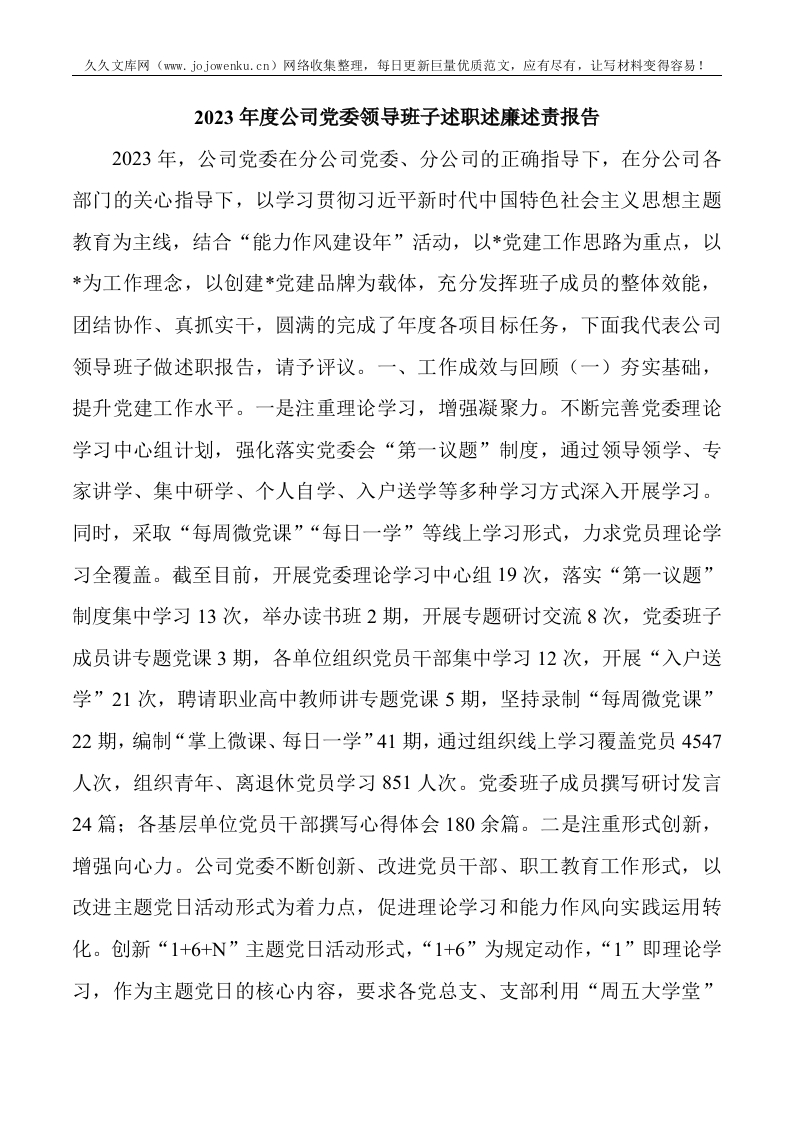 久久文库网（www.jojowenku.cn）网络收集整理，每日更新巨量优质范文，应有尽有，让写材料变得容易！

2023年度公司党委领导班子述职述廉述责报告

2023年，公司党委在分公司党委、分公司的正确指导下，在分公司各部门的关心指导下，以学习贯彻习近平新时代中国特色社会主义思想主题教育为主线，结合“能力作风建设年”活动，以*党建工作思路为重点，以*为工作理念，以创建*党建品牌为载体，充分发挥班子成员的整体效能，团结协作、真抓实干，圆满的完成了年度各项目标任务，下面我代表公司领导班子做述职报告，请予评议。一、工作成效与回顾（一）夯实基础，提升党建工作水平。一是注重理论学习，增强凝聚力。不断完善党委理论学习中心组计划，强化落实党委会“第一议题”制度，通过领导领学、专家讲学、集中研学、个人自学、入户送学等多种学习方式深入开展学习。同时，采取“每周微党课”“每日一学”等线上学习形式，力求党员理论学习全覆盖。截至目前，开展党委理论学习中心组19次，落实“第一议题”制度集中学习13次，举办读书班2期，开展专题研讨交流8次，党委班子成员讲专题党课3期，各单位组织党员干部集中学习12次，开展“入户送学”21次，聘请职业高中教师讲专题党课5期，坚持录制“每周微党课”22期，编制“掌上微课、每日一学”41期，通过组织线上学习覆盖党员4547人次，组织青年、离退休党员学习851人次。党委班子成员撰写研讨发言24篇；各基层单位党员干部撰写心得体会180余篇。二是注重形式创新，增强向心力。公司党委不断创新、改进党员干部、职工教育工作形式，以改进主题党日活动形式为着力点，促进理论学习和能力作风向实践运用转化。创新“1+6+N”主题党日活动形式，“1+6”为规定动作，“1”即理论学习，作为主题党日的核心内容，要求各党总支、支部利用“周五大学堂”